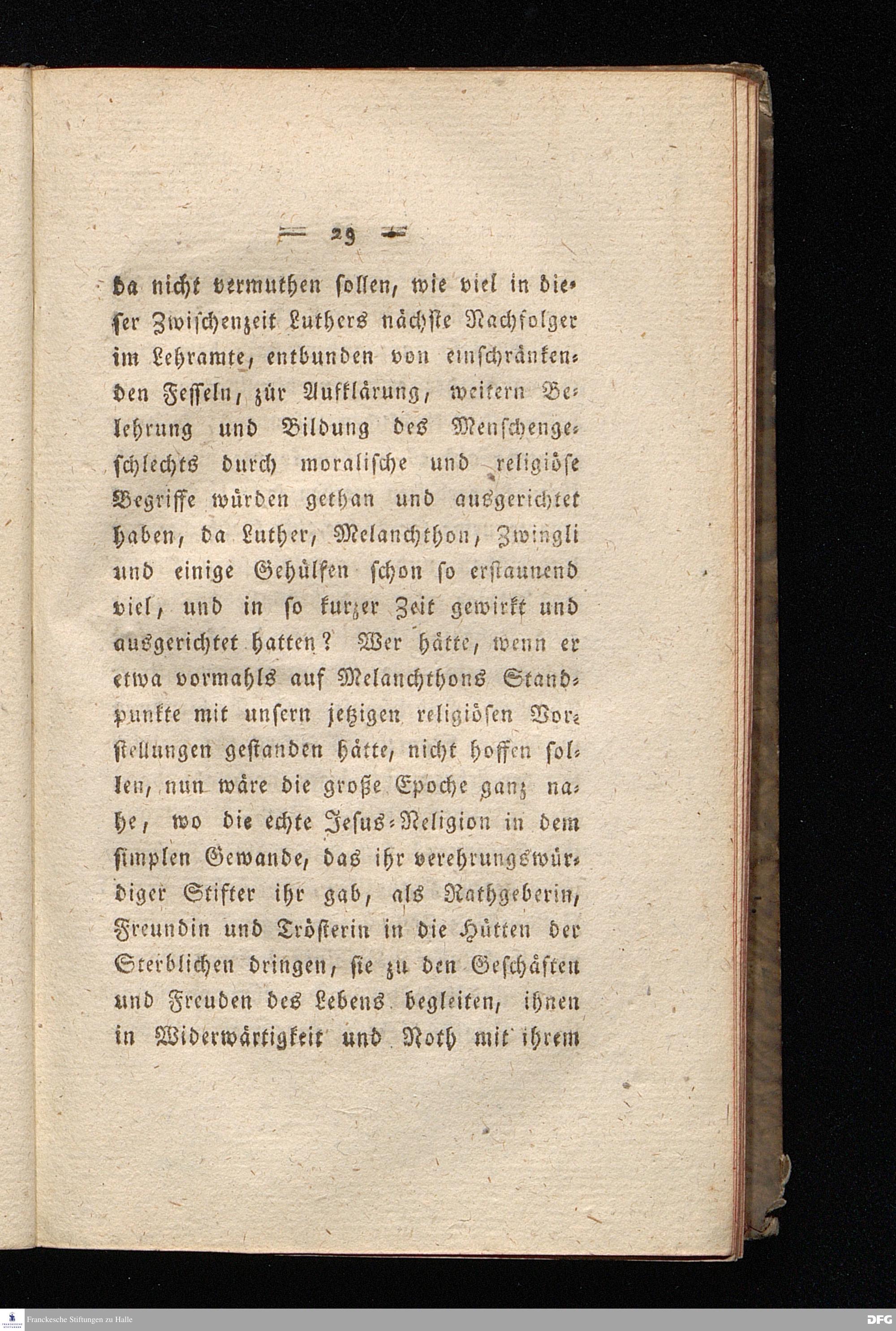 — 29 —

da nicht vermuthen sollen, wie viel in dieser Zwischenzeit Luthers nächste Nachfolger im Lehramte, entbunden von einschränkenden Fesseln, zür Aufklärung, weitern Belehrung und Bildung des Menschengeschlechts durch moralische und religiöse Begriffe würden gethan und ausgerichtet haben, da Luther, Melanchthon, Zwingli und einige Gehülfen schon so erstaunend viel, und in so kurzer Zeit gewirkt und ausgerichtet hatten? Wer hätte, wenn er etwa vormahls auf Melanchthons Standpunkte mit unsern jetzigen religiösen Vorstellungen gestanden hätte, nicht hoffen sollen, nun wäre die große Epoche ganz nahe, wo die echte Jesus-Religion in dem simplen Gewande, das ihr verehrungswürdiger Stifter ihr gab, als Rathgeberin, Freundin und Trösterin in die Hütten der Sterblichen dringen, sie zu den Geschäften und Freuden des Lebens begleiten, ihnen in Widerwärtigkeit und Noth mit ihrem

Franckesche Stiftungen zu Halle

DFG